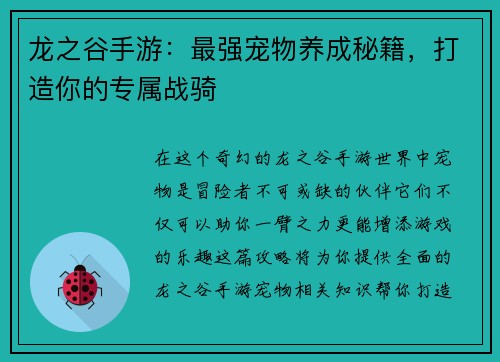 龙之谷手游：最强宠物养成秘籍，打造你的专属战骑

在这个奇幻的龙之谷手游世界中宠物是冒险者不可或缺的伙伴它们不仅可以助你一臂之力更能增添游戏的乐趣这篇攻略将为你提供全面的龙之谷手游宠物相关知识帮你打造